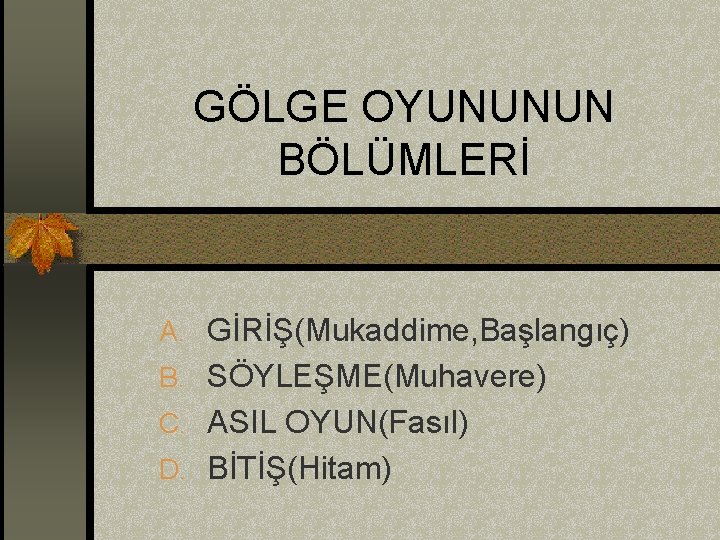 GÖLGE OYUNUNUN BÖLÜMLERİ

A. GİRİŞ(Mukaddime,Başlangıç)
B. SÖYLEŞME(Muhavere)
C. ASIL OYUN(Fasıl)
D. BİTİŞ(Hitam)